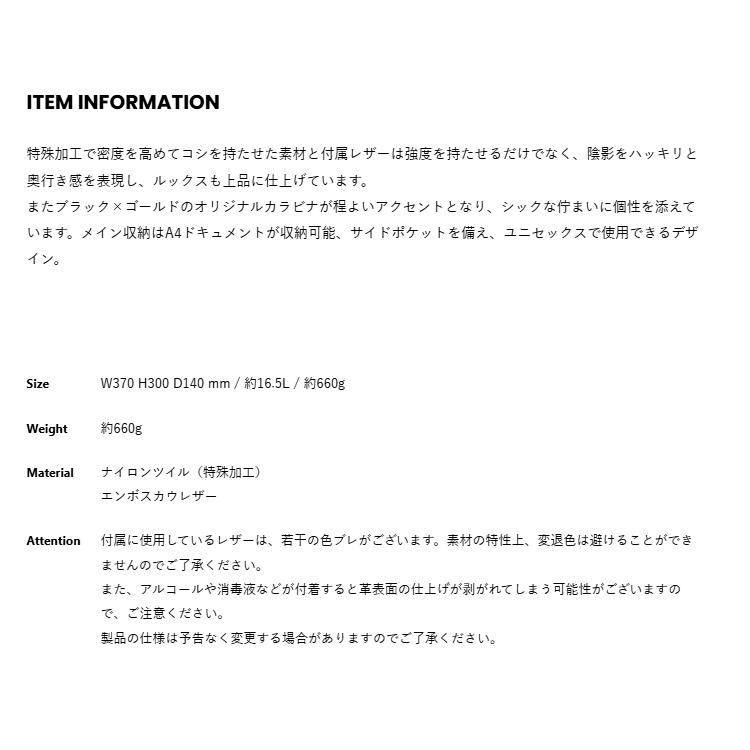 ITEM INFORMATION

特殊加工で密度を高めてコシを持たせた素材と付属レザーは強度を持たせるだけでなく、陰影をハッキリと奥行き感を表現し、ルックスも上品に仕上げています。
またブラック×ゴールドのオリジナルカラビナが程よいアクセントとなり、シックな佇まいに個性を添えています。メイン収納はA4ドキュメントが収納可能、サイドポケットを備え、ユニセックスで使用できるデザイン。

Size W370 H300 D140 mm / 約16.5L / 約660g

Weight 約660g

Material ナイロンツイル（特殊加工）
エンボスカウレザー

Attention 付属に使用しているレザーは、若干の色ブレがございます。素材の特性上、変退色は避けることができませんのでご了承ください。
また、アルコールや消毒液などが付着すると革表面の仕上げが剥がれてしまう可能性がございますので、ご注意ください。
製品の仕様は予告なく変更する場合がありますのでご了承ください。